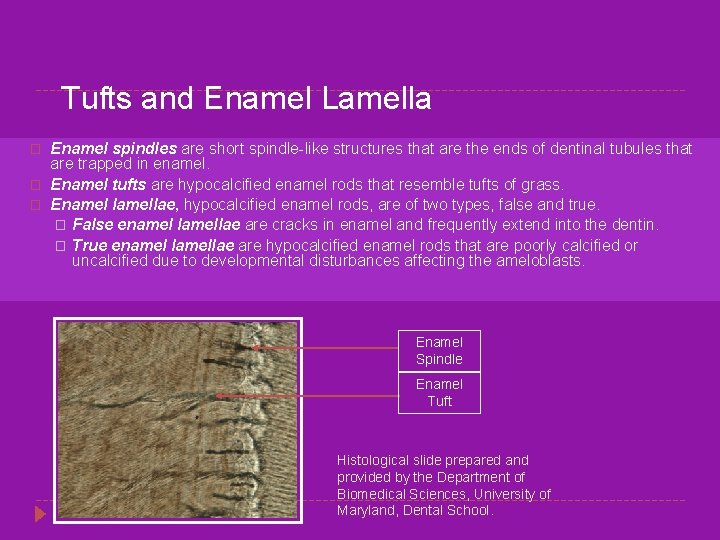 Tufts and Enamel Lamella

 Enamel spindles are short spindle-like structures that are the ends of dentinal tubules that are trapped in enamel.
 Enamel tufts are hypocalcified enamel rods that resemble tufts of grass.
 Enamel lamellae, hypocalcified enamel rods, are of two types, false and true.
 False enamel lamellae are cracks in enamel and frequently extend into the dentin.
 True enamel lamellae are hypocalcified enamel rods that are poorly calcified or uncalcified due to developmental disturbances affecting the ameloblasts.

Enamel Spindle

Enamel Tuft

Histological slide prepared and provided by the Department of Biomedical Sciences, University of Maryland, Dental School.